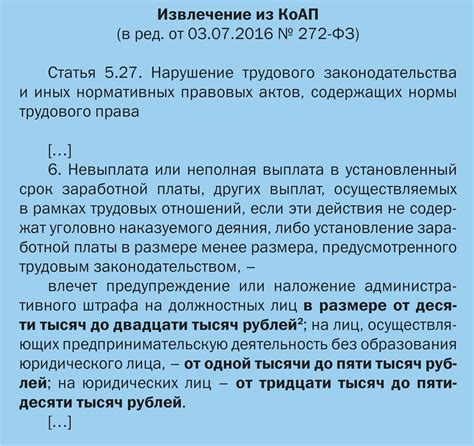 Извлечение из КоАП
(в ред. от 03.07.2016 № 272-ФЗ)

Статья 5.27. Нарушение трудового законодательства и иных нормативных правовых актов, содержащих нормы трудового права

[…]
6. Невыплата или неполная выплата в установленный срок заработной платы, других выплат, осуществляемых в рамках трудовых отношений, если эти действия не содержат уголовно наказуемого деяния, либо установление заработной платы в размере менее размера, предусмотренного трудовым законодательством, –
влечет предупреждение или наложение административного штрафа на должностных лиц в размере от десяти тысяч до двадцати тысяч рублей$^2$; на лиц, осуществляющих предпринимательскую деятельность без образования юридического лица, – от одной тысячи до пяти тысяч рублей; на юридических лиц – от тридцати тысяч до пятидесяти тысяч рублей.
[…]